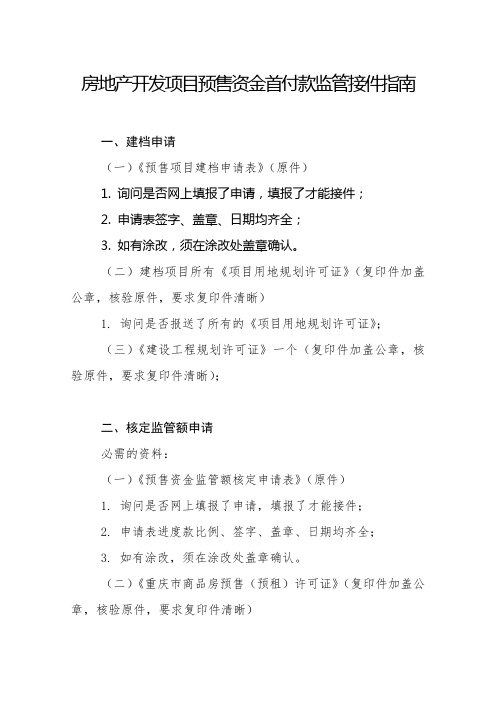 房地产开发项目预售资金首付款监管接件指南

一、建档申请

（一）《预售项目建档申请表》（原件）

1. 询问是否网上填报了申请，填报了才能接件；

2. 申请表签字、盖章、日期均齐全；

3. 如有涂改，须在涂改处盖章确认。

（二）建档项目所有《项目用地规划许可证》（复印件加盖公章，核验原件，要求复印件清晰）

1. 询问是否报送了所有的《项目用地规划许可证》；

（三）《建设工程规划许可证》一个（复印件加盖公章，核验原件，要求复印件清晰）；

二、核定监管额申请

必需的资料：

（一）《预售资金监管额核定申请表》（原件）

1. 询问是否网上填报了申请，填报了才能接件；

2. 申请表进度款比例、签字、盖章、日期均齐全；

3. 如有涂改，须在涂改处盖章确认。

（二）《重庆市商品房预售（预租）许可证》（复印件加盖公章，核验原件，要求复印件清晰）